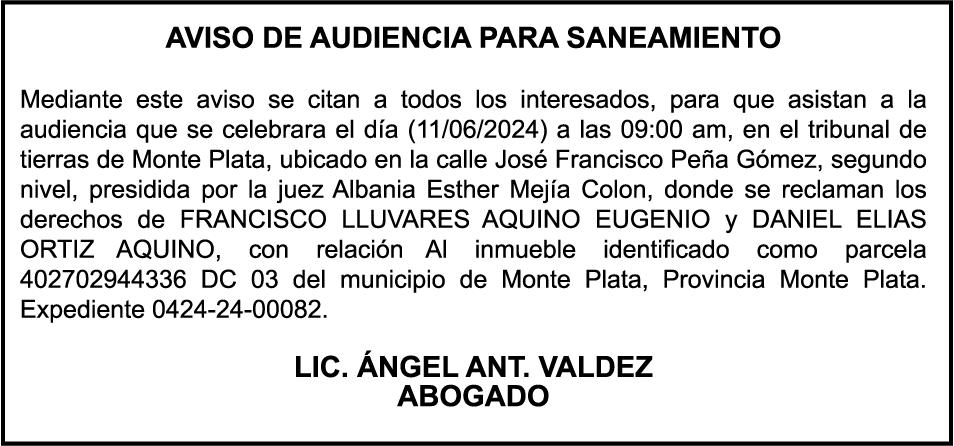 AVISO DE AUDIENCIA PARA SANEAMIENTO

Mediante este aviso se citan a todos los interesados, para que asistan a la audiencia que se celebrara el día (11/06/2024) a las 09:00 am, en el tribunal de tierras de Monte Plata, ubicado en la calle José Francisco Peña Gómez, segundo nivel, presidida por la juez Albania Esther Mejía Colon, donde se reclaman los derechos de FRANCISCO LLUVARES AQUINO EUGENIO y DANIEL ELIAS ORTIZ AQUINO, con relación Al inmueble identificado como parcela 402702944336 DC 03 del municipio de Monte Plata, Provincia Monte Plata. Expediente 0424-24-00082.

LIC. ÁNGEL ANT. VALDEZ
ABOGADO